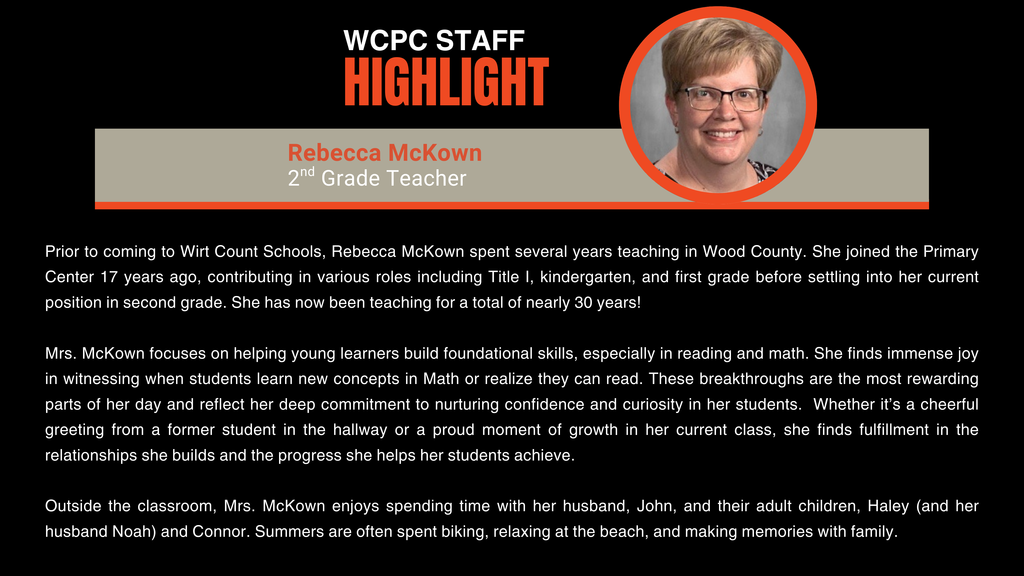 WCPC STAFF
HIGHLIGHT

Rebecca McKown
2$^{nd}$ Grade Teacher

Prior to coming to Wirt Count Schools, Rebecca McKown spent several years teaching in Wood County. She joined the Primary Center 17 years ago, contributing in various roles including Title I, kindergarten, and first grade before settling into her current position in second grade. She has now been teaching for a total of nearly 30 years!

Mrs. McKown focuses on helping young learners build foundational skills, especially in reading and math. She finds immense joy in witnessing when students learn new concepts in Math or realize they can read. These breakthroughs are the most rewarding parts of her day and reflect her deep commitment to nurturing confidence and curiosity in her students. Whether it's a cheerful greeting from a former student in the hallway or a proud moment of growth in her current class, she finds fulfillment in the relationships she builds and the progress she helps her students achieve.

Outside the classroom, Mrs. McKown enjoys spending time with her husband, John, and their adult children, Haley (and her husband Noah) and Connor. Summers are often spent biking, relaxing at the beach, and making memories with family.